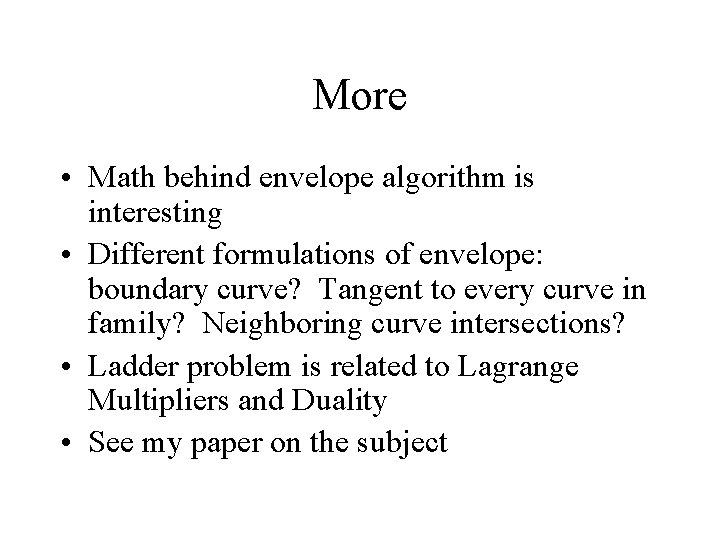 More

• Math behind envelope algorithm is interesting
• Different formulations of envelope: boundary curve?  Tangent to every curve in family?  Neighboring curve intersections?
• Ladder problem is related to Lagrange Multipliers and Duality
• See my paper on the subject